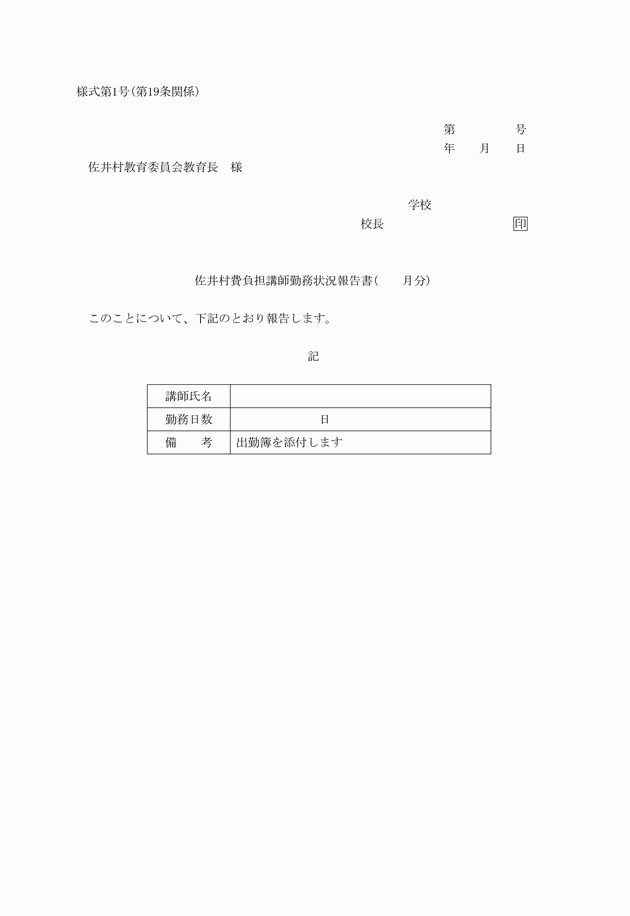 様式第1号(第19条関係)

第　　　号
年　　月　　日

佐井村教育委員会教育長　様

学校
校長　　　　　　　　印

佐井村費負担講師勤務状況報告書(　　月分)

このことについて、下記のとおり報告します。

記

| 講師氏名 | |
|---|---|
| 勤務日数 | 日 |
| 備　　考 | 出勤簿を添付します |